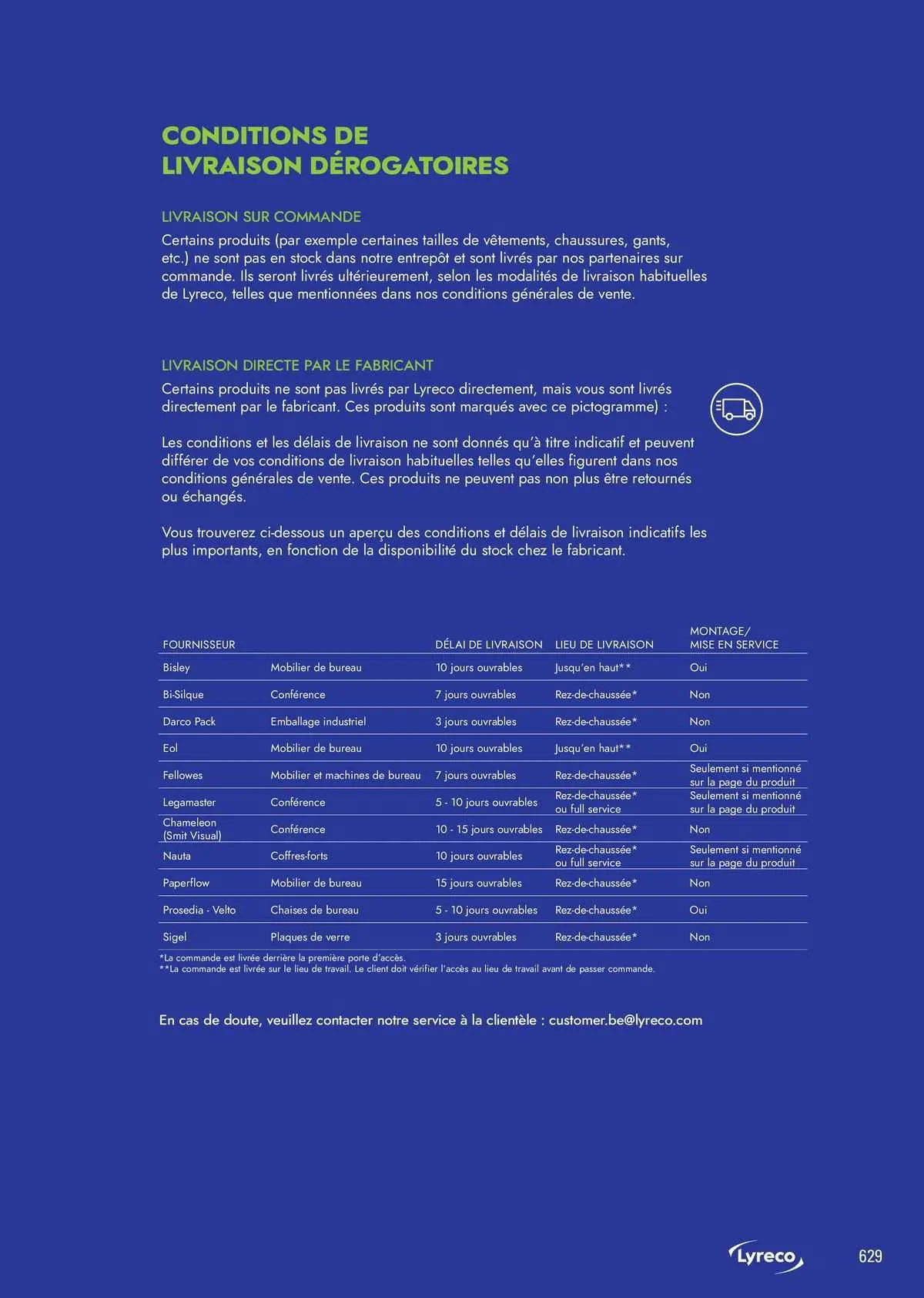 CONDITIONS DE LIVRAISON DÉROGATOIRES

LIVRAISON SUR COMMANDE
Certains produits (par exemple certaines tailles de vêtements, chaussures, gants, etc.) ne sont pas en stock dans notre entrepôt et sont livrés par nos partenaires sur commande. Ils seront livrés ultérieurement, selon les modalités de livraison habituelles de Lyreco, telles que mentionnées dans nos conditions générales de vente.

LIVRAISON DIRECTE PAR LE FABRICANT
Certains produits ne sont pas livrés par Lyreco directement, mais vous sont livrés directement par le fabricant. Ces produits sont marqués avec ce pictogramme) :

Les conditions et les délais de livraison ne sont donnés qu'à titre indicatif et peuvent différer de vos conditions de livraison habituelles telles qu'elles figurent dans nos conditions générales de vente. Ces produits ne peuvent pas non plus être retournés ou échangés.

Vous trouverez ci-dessous un aperçu des conditions et délais de livraison indicatifs les plus importants, en fonction de la disponibilité du stock chez le fabricant.

| FOURNISSEUR | | DÉLAI DE LIVRAISON | LIEU DE LIVRAISON | MONTAGE/ MISE EN SERVICE |
|---|---|---|---|---|
| Bisley | Mobilier de bureau | 10 jours ouvrables | Jusqu'en haut** | Oui |
| Bi-Silque | Conférence | 7 jours ouvrables | Rez-de-chaussée* | Non |
| Darco Pack | Emballage industriel | 3 jours ouvrables | Rez-de-chaussée* | Non |
| Eol | Mobilier de bureau | 10 jours ouvrables | Jusqu'en haut** | Oui |
| Fellowes | Mobilier et machines de bureau | 7 jours ouvrables | Rez-de-chaussée* | Seulement si mentionné sur la page du produit |
| Legamaster | Conférence | 5 - 10 jours ouvrables | Rez-de-chaussée* ou full service | Seulement si mentionné sur la page du produit |
| Chameleon (Smit Visual) | Conférence | 10 - 15 jours ouvrables | Rez-de-chaussée* | Non |
| Nauta | Coffres-forts | 10 jours ouvrables | Rez-de-chaussée* ou full service | Seulement si mentionné sur la page du produit |
| Paperflow | Mobilier de bureau | 15 jours ouvrables | Rez-de-chaussée* | Non |
| Prosedia - Velto | Chaises de bureau | 5 - 10 jours ouvrables | Rez-de-chaussée* | Oui |
| Sigel | Plaques de verre | 3 jours ouvrables | Rez-de-chaussée* | Non |

*La commande est livrée derrière la première porte d'accès.
**La commande est livrée sur le lieu de travail. Le client doit vérifier l'accès au lieu de travail avant de passer commande.

En cas de doute, veuillez contacter notre service à la clientèle : customer.be@lyreco.com

Lyreco
629